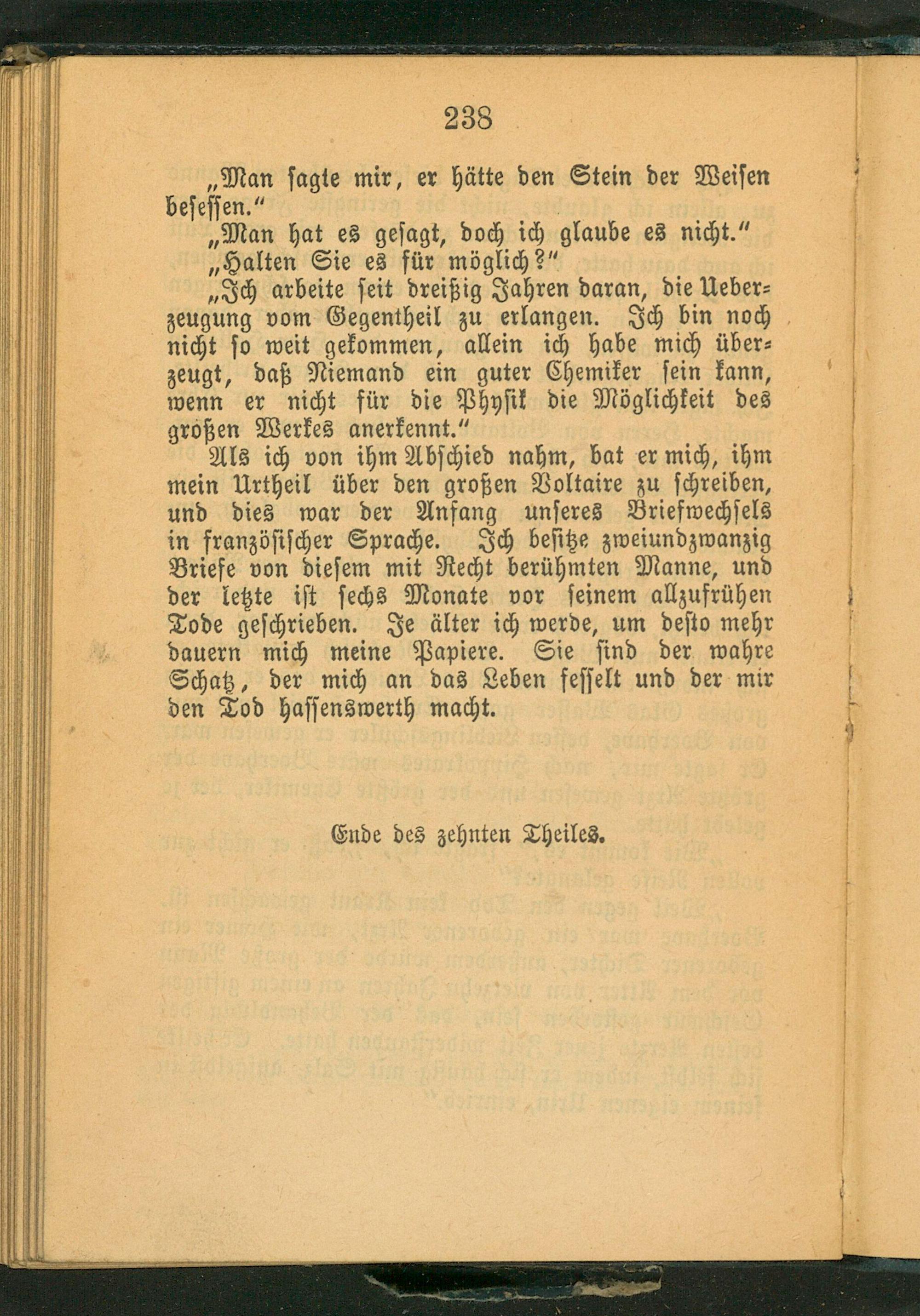 238

„Man sagte mir, er hätte den Stein der Weisen besessen.“

„Man hat es gesagt, doch ich glaube es nicht.“

„Halten Sie es für möglich?“

„Ich arbeite seit dreißig Jahren daran, die Ueberzeugung vom Gegentheil zu erlangen. Ich bin noch nicht so weit gekommen, allein ich habe mich überzeugt, daß Niemand ein guter Chemiker sein kann, wenn er nicht für die Physik die Möglichkeit des großen Werkes anerkennt.“

Als ich von ihm Abschied nahm, bat er mich, ihm mein Urtheil über den großen Voltaire zu schreiben, und dies war der Anfang unseres Briefwechsels in französischer Sprache. Ich besitze zweiundzwanzig Briefe von diesem mit Recht berühmten Manne, und der letzte ist sechs Monate vor seinem allzufrühen Tode geschrieben. Je älter ich werde, um desto mehr dauern mich meine Papiere. Sie sind der wahre Schatz, der mich an das Leben fesselt und der mir den Tod hassenswerth macht.

Ende des zehnten Theiles.